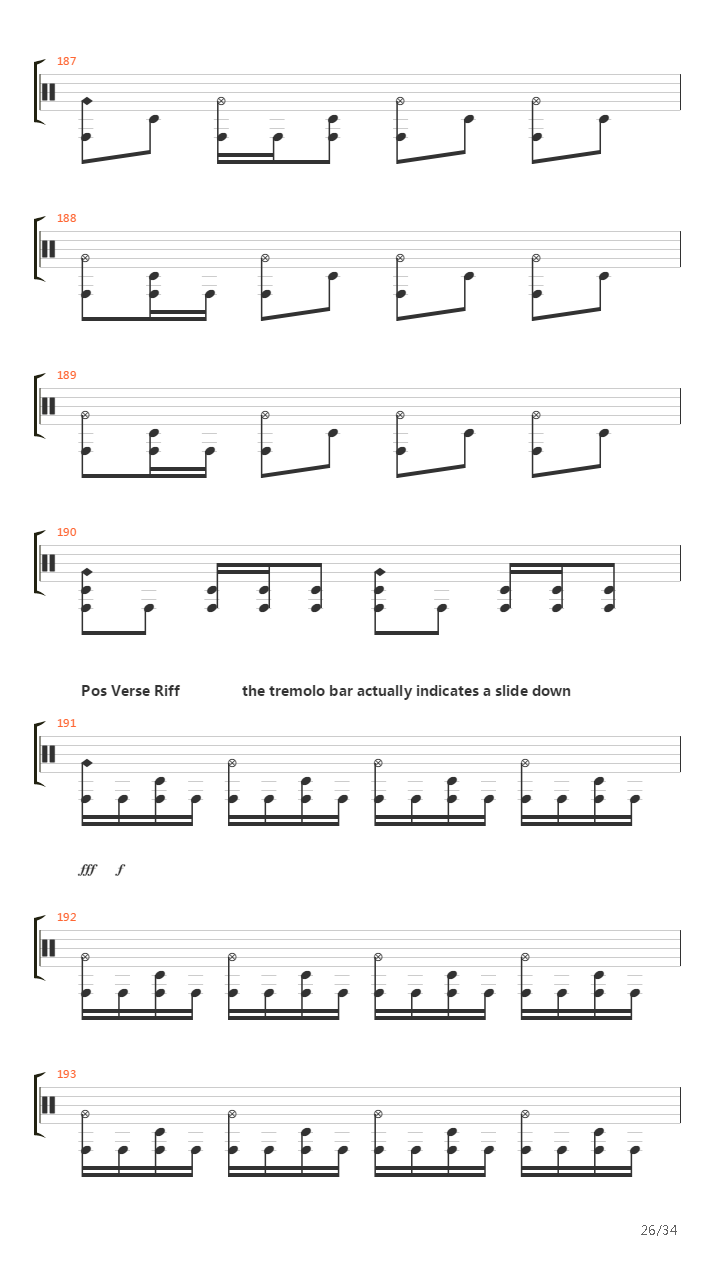 187

188

189

190

Pos Verse Riff the tremolo bar actually indicates a slide down

191

fff f

192

193

26/34